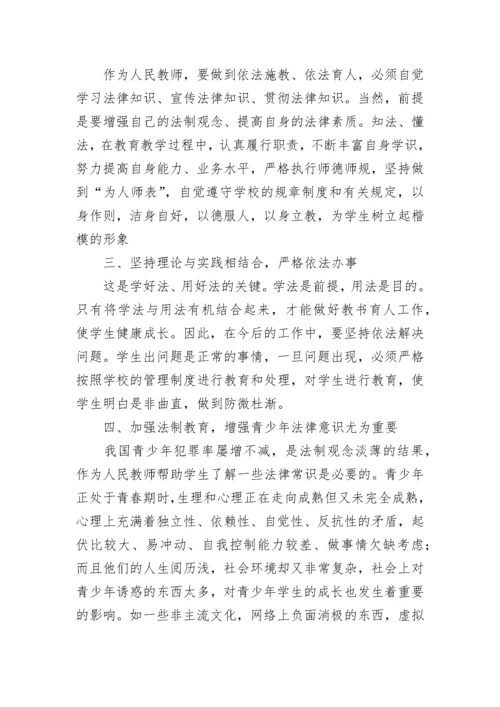 作为人民教师，要做到依法施教、依法育人，必须自觉学习法律知识、宣传法律知识、贯彻法律知识。当然，前提是要增强自己的法制观念、提高自身的法律素质。知法、懂法，在教育教学过程中，认真履行职责，不断丰富自身学识，努力提高自身能力、业务水平，严格执行师德师规，坚持做到“为人师表”，自觉遵守学校的规章制度和有关规定，以身作则，洁身自好，以德服人，以身立教，为学生树立起楷模的形象

三、坚持理论与实践相结合，严格依法办事

这是学好法、用好法的关键。学法是前提，用法是目的。只有将学法与用法有机结合起来，才能做好教书育人工作，使学生健康成长。因此，在今后的工作中，要坚持依法解决问题。学生出问题是正常的事情，一旦问题出现，必须严格按照学校的管理制度进行教育和处理，对学生进行教育，使学生明白是非曲直，做到防微杜渐。

四、加强法制教育，增强青少年法律意识尤为重要

我国青少年犯罪率屡增不减，是法制观念淡薄的结果，作为人民教师帮助学生了解一些法律常识是必要的。青少年正处于青春期时，生理和心理正在走向成熟但又未完全成熟，心理上充满着独立性、依赖性、自觉性、反抗性的矛盾，起伏比较大、易冲动、自我控制能力较差、做事情欠缺考虑；而且他们的人生阅历浅，社会环境却又非常复杂，社会上对青少年诱惑的东西太多，对青少年学生的成长也发生着重要的影响。如一些非主流文化，网络上负面消极的东西，虚拟